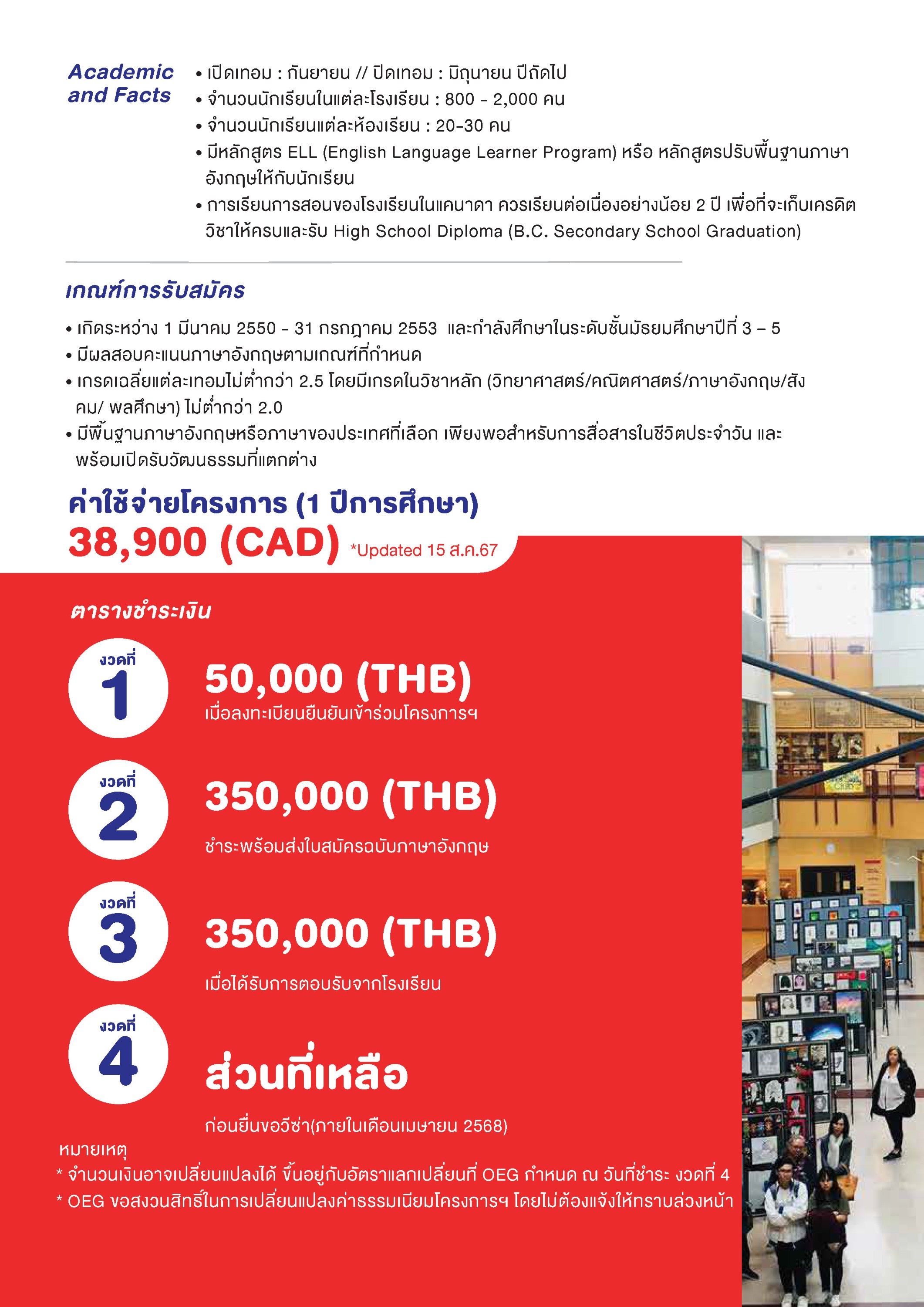 Academic and Facts

• เปิดเทอม : กันยายน // ปิดเทอม : มิถุนายน ปีถัดไป
• จำนวนนักเรียนในแต่ละโรงเรียน : 800 - 2,000 คน
• จำนวนนักเรียนแต่ละห้องเรียน : 20-30 คน
• มีหลักสูตร ELL (English Language Learner Program) หรือ หลักสูตรปรับพื้นฐานภาษาอังกฤษให้กับนักเรียน
• การเรียนการสอนของโรงเรียนในแคนาดา ควรเรียนต่อเนื่องอย่างน้อย 2 ปี เพื่อที่จะเก็บเครดิตวิชาให้ครบและรับ High School Diploma (B.C. Secondary School Graduation)

เกณฑ์การรับสมัคร

• เกิดระหว่าง 1 มีนาคม 2550 - 31 กรกฎาคม 2553 และกำลังศึกษาในระดับชั้นมัธยมศึกษาปีที่ 3 – 5
• มีผลสอบคะแนนภาษาอังกฤษตามเกณฑ์ที่กำหนด
• เกรดเฉลี่ยแต่ละเทอมไม่ต่ำกว่า 2.5 โดยมีเกรดในวิชาหลัก (วิทยาศาสตร์/คณิตศาสตร์/ภาษาอังกฤษ/สังคม/ พลศึกษา) ไม่ต่ำกว่า 2.0
• มีพื้นฐานภาษาอังกฤษหรือภาษาของประเทศที่เลือก เพียงพอสำหรับการสื่อสารในชีวิตประจำวัน และพร้อมเปิดรับวัฒนธรรมที่แตกต่าง

ค่าใช้จ่ายโครงการ (1 ปีการศึกษา)
38,900 (CAD) *Updated 15 ส.ค.67

ตารางชำระเงิน

งวดที่ 1
50,000 (THB)
เมื่อลงทะเบียนยืนยันเข้าร่วมโครงการฯ

งวดที่ 2
350,000 (THB)
ชำระพร้อมส่งใบสมัครฉบับภาษาอังกฤษ

งวดที่ 3
350,000 (THB)
เมื่อได้รับการตอบรับจากโรงเรียน

งวดที่ 4
ส่วนที่เหลือ
ก่อนยื่นขอวีซ่า(ภายในเดือนเมษายน 2568)

หมายเหตุ
* จำนวนเงินอาจเปลี่ยนแปลงได้ ขึ้นอยู่กับอัตราแลกเปลี่ยนที่ OEG กำหนด ณ วันที่ชำระ งวดที่ 4
* OEG ขอสงวนสิทธิ์ในการเปลี่ยนแปลงค่าธรรมเนียมโครงการฯ โดยไม่ต้องแจ้งให้ทราบล่วงหน้า